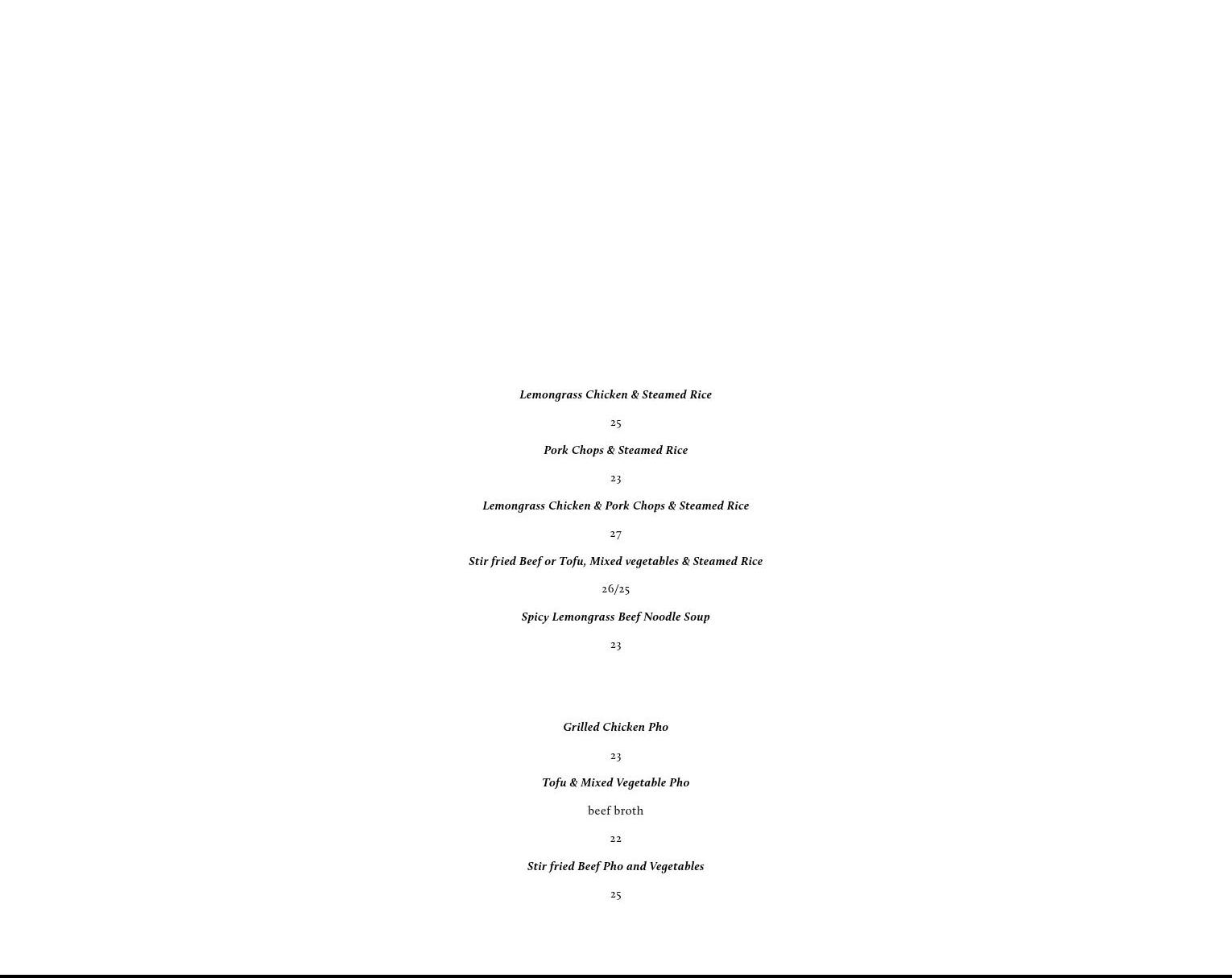 Lemongrass Chicken & Steamed Rice

25

Pork Chops & Steamed Rice

23

Lemongrass Chicken & Pork Chops & Steamed Rice

27

Stir fried Beef or Tofu, Mixed vegetables & Steamed Rice

26/25

Spicy Lemongrass Beef Noodle Soup

23

Grilled Chicken Pho

23

Tofu & Mixed Vegetable Pho

beef broth

22

Stir fried Beef Pho and Vegetables

25